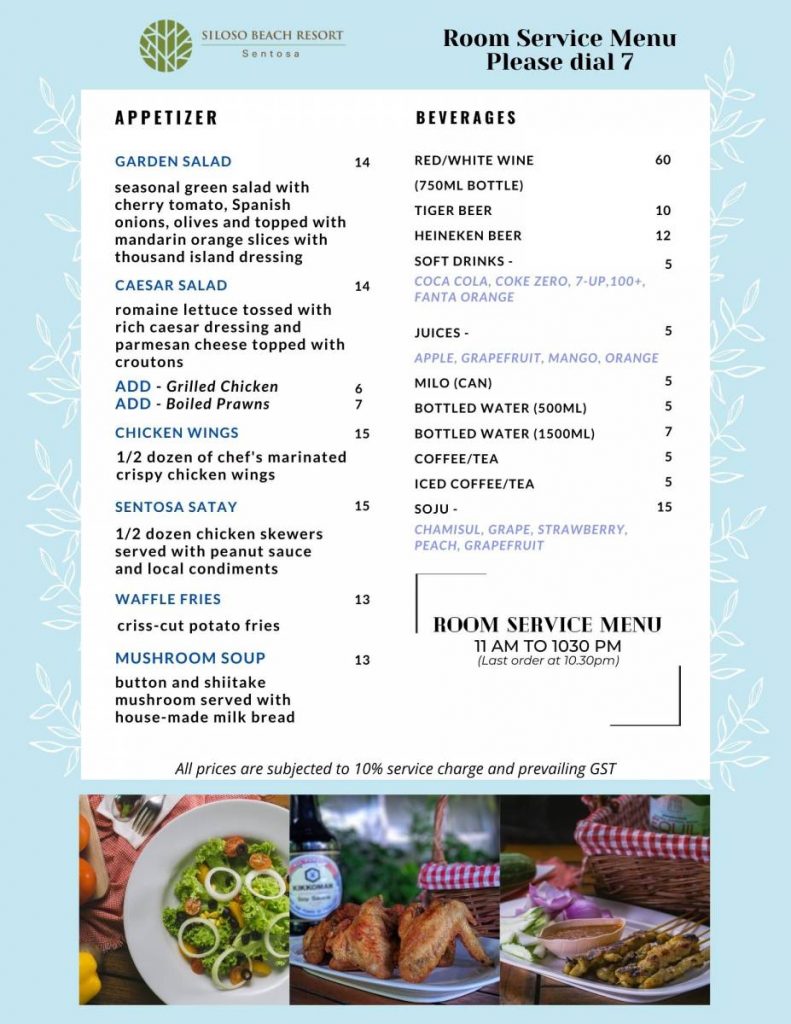 SILOSO BEACH RESORT
Sentosa

Room Service Menu
Please dial 7

APPETIZER

GARDEN SALAD 14

seasonal green salad with cherry tomato, Spanish onions, olives and topped with mandarin orange slices with thousand island dressing

CAESAR SALAD 14

romaine lettuce tossed with rich caesar dressing and parmesan cheese topped with croutons

ADD - Grilled Chicken 6
ADD - Boiled Prawns 7

CHICKEN WINGS 15

1/2 dozen of chef's marinated crispy chicken wings

SENTOSA SATAY 15

1/2 dozen chicken skewers served with peanut sauce and local condiments

WAFFLE FRIES 13

criss-cut potato fries

MUSHROOM SOUP 13

button and shiitake mushroom served with house-made milk bread

BEVERAGES

RED/WHITE WINE 60
(750ML BOTTLE)
TIGER BEER 10
HEINEKEN BEER 12
SOFT DRINKS - 5
COCA COLA, COKE ZERO, 7-UP,100+, FANTA ORANGE

JUICES - 5
APPLE, GRAPEFRUIT, MANGO, ORANGE
MILO (CAN) 5
BOTTLED WATER (500ML) 5
BOTTLED WATER (1500ML) 7
COFFEE/TEA 5
ICED COFFEE/TEA 5
SOJU - 15
CHAMISUL, GRAPE, STRAWBERRY, PEACH, GRAPEFRUIT

ROOM SERVICE MENU
11 AM TO 1030 PM
(Last order at 10.30pm)

All prices are subjected to 10% service charge and prevailing GST

KIKKOMAN